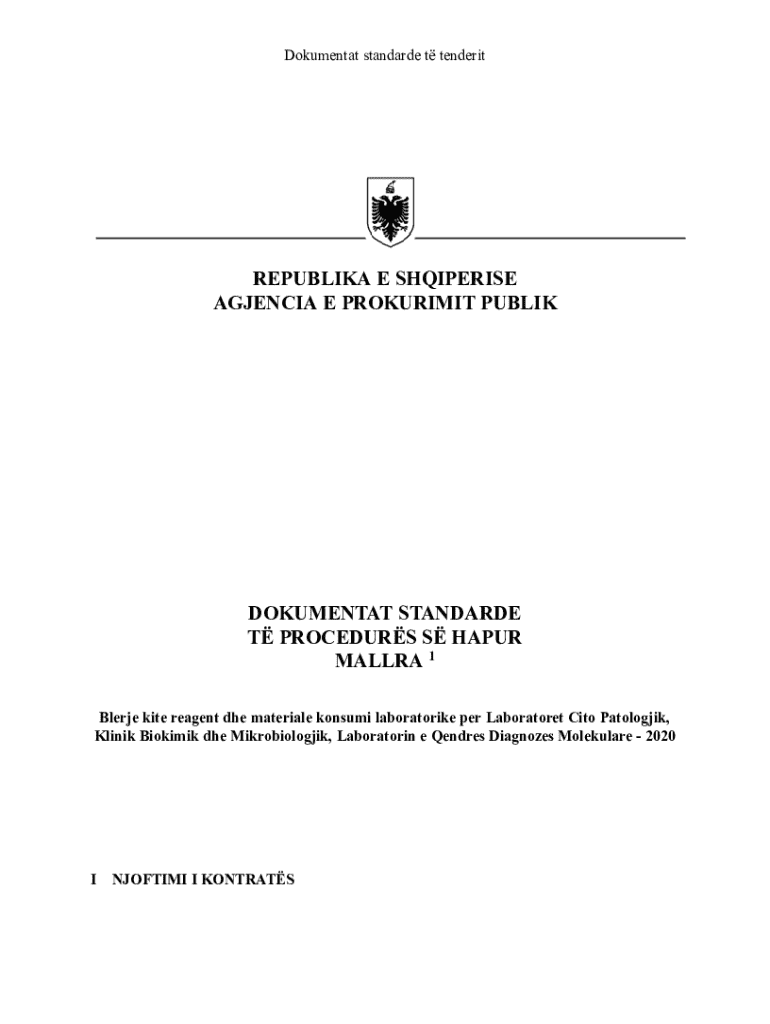 Dokumentat standarde të tenderit

REPUBLIKA E SHQIPERISE
AGJENCIA E PROKURIMIT PUBLIK

DOKUMENTAT STANDARDE
TË PROCEDURËS SË HAPUR
MALLRA $^1$

Blerje kite reagent dhe materiale konsumi laboratorike per Laboratoret Cito Patologjik, Klinik Biokimik dhe Mikrobiologjik, Laboratorin e Qendres Diagnozes Molekulare - 2020

I NJOFTIMI I KONTRATËS